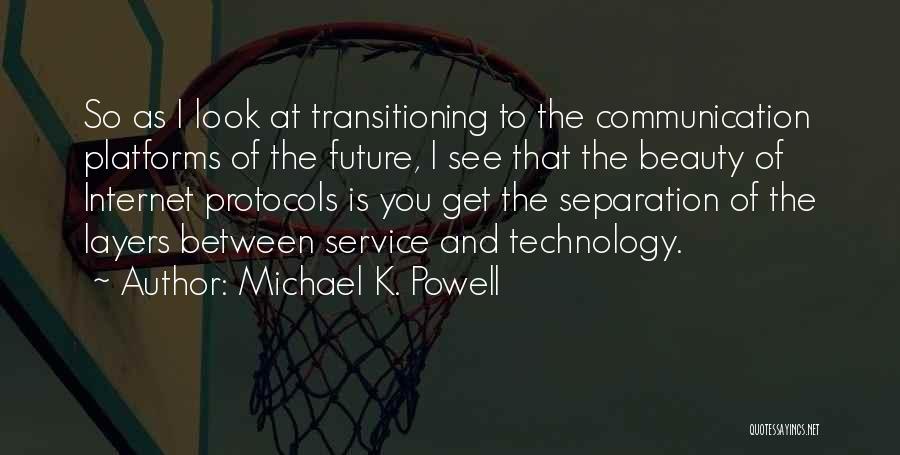 So as I look at transitioning to the communication platforms of the future, I see that the beauty of Internet protocols is you get the separation of the layers between service and technology.

~ Author: Michael K. Powell

QUOTESSAYINGS.NET